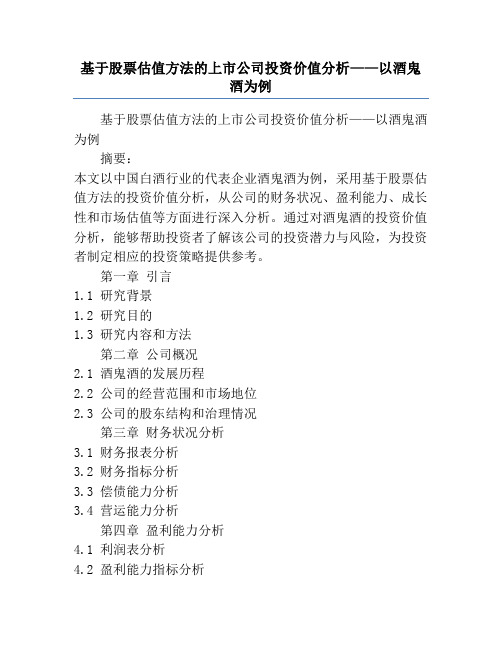 基于股票估值方法的上市公司投资价值分析——以酒鬼酒为例

基于股票估值方法的上市公司投资价值分析——以酒鬼酒为例

摘要：

本文以中国白酒行业的代表企业酒鬼酒为例，采用基于股票估值方法的投资价值分析，从公司的财务状况、盈利能力、成长性和市场估值等方面进行深入分析。通过对酒鬼酒的投资价值分析，能够帮助投资者了解该公司的投资潜力与风险，为投资者制定相应的投资策略提供参考。

第一章 引言

1.1 研究背景

1.2 研究目的

1.3 研究内容和方法

第二章 公司概况

2.1 酒鬼酒的发展历程

2.2 公司的经营范围和市场地位

2.3 公司的股东结构和治理情况

第三章 财务状况分析

3.1 财务报表分析

3.2 财务指标分析

3.3 偿债能力分析

3.4 营运能力分析

第四章 盈利能力分析

4.1 利润表分析

4.2 盈利能力指标分析